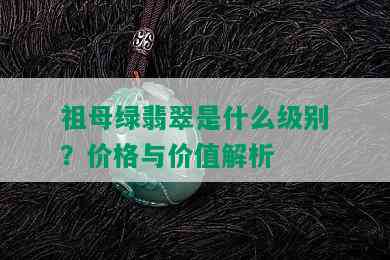 祖母绿翡翠是什么级别？价格与价值解析